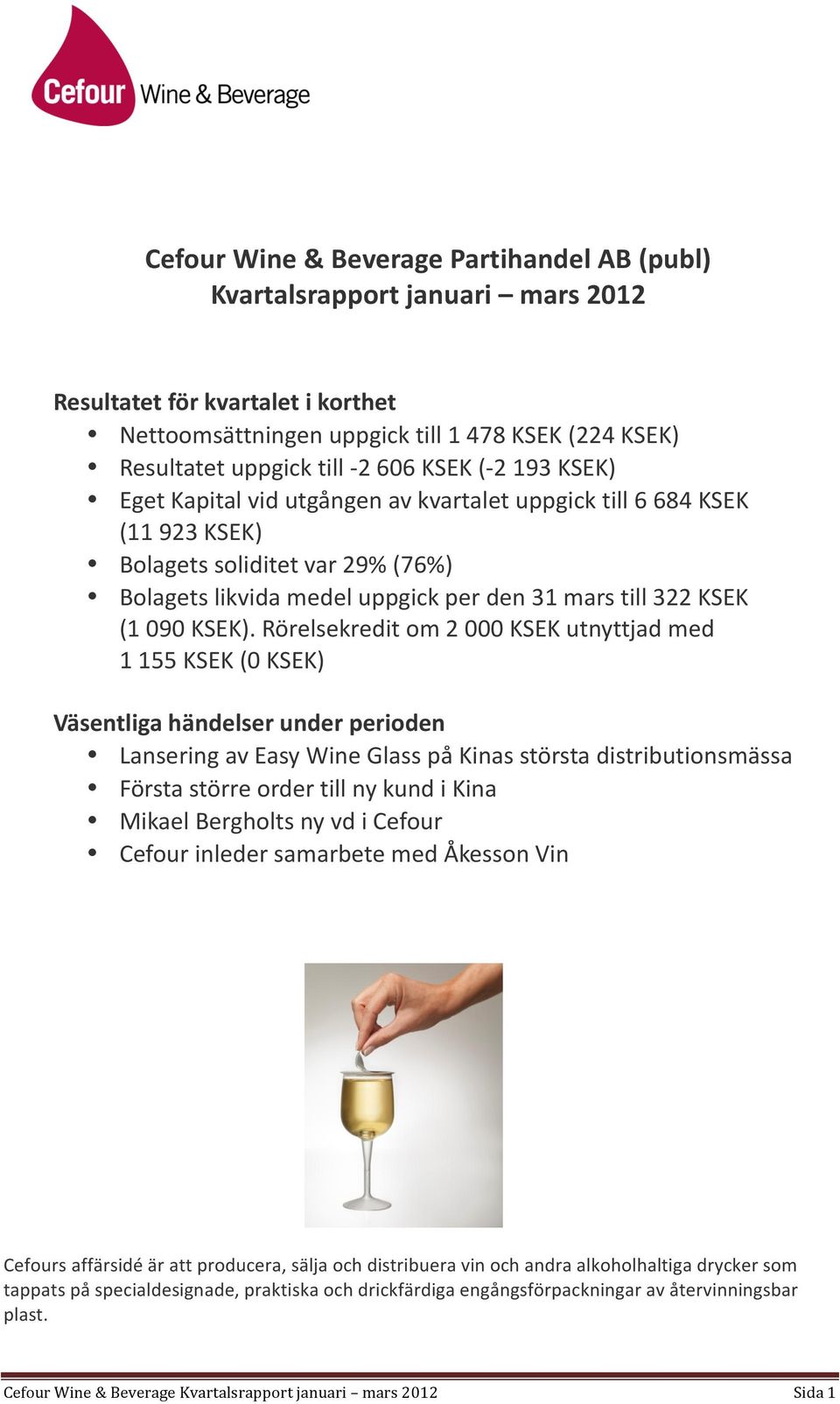 Cefour Wine & Beverage

Cefour Wine & Beverage Partihandel AB (publ)
Kvartalsrapport januari – mars 2012

Resultatet för kvartalet i korthet
• Nettoomsättningen uppgick till 1 478 KSEK (224 KSEK)
• Resultatet uppgick till -2 606 KSEK (-2 193 KSEK)
• Eget Kapital vid utgången av kvartalet uppgick till 6 684 KSEK (11 923 KSEK)
• Bolagets soliditet var 29% (76%)
• Bolagets likvida medel uppgick per den 31 mars till 322 KSEK (1 090 KSEK). Rörelsekredit om 2 000 KSEK utnyttjad med 1 155 KSEK (0 KSEK)

Väsentliga händelser under perioden
• Lansering av Easy Wine Glass på Kinas största distributionsmässa
• Första större order till ny kund i Kina
• Mikael Bergholts ny vd i Cefour
• Cefour inleder samarbete med Åkesson Vin

Cefours affärsidé är att producera, sälja och distribuera vin och andra alkoholhaltiga drycker som tappats på specialdesignade, praktiska och drickfärdiga engångsförpackningar av återvinningsbar plast.

Cefour Wine & Beverage Kvartalsrapport januari – mars 2012 Sida 1